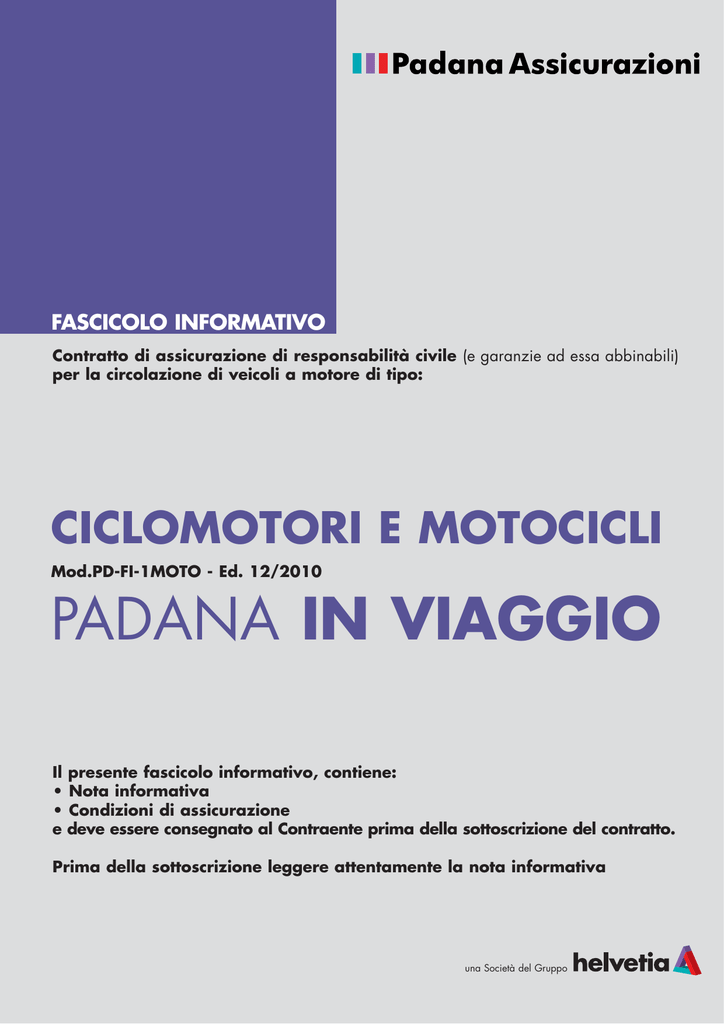 Padana Assicurazioni

FASCICOLO INFORMATIVO

Contratto di assicurazione di responsabilità civile (e garanzie ad essa abbinabili) per la circolazione di veicoli a motore di tipo:

CICLOMOTORI E MOTOCICLI

Mod.PD-FI-1MOTO - Ed. 12/2010

PADANA IN VIAGGIO

Il presente fascicolo informativo, contiene:
• Nota informativa
• Condizioni di assicurazione
e deve essere consegnato al Contraente prima della sottoscrizione del contratto.

Prima della sottoscrizione leggere attentamente la nota informativa

una Società del Gruppo helvetia